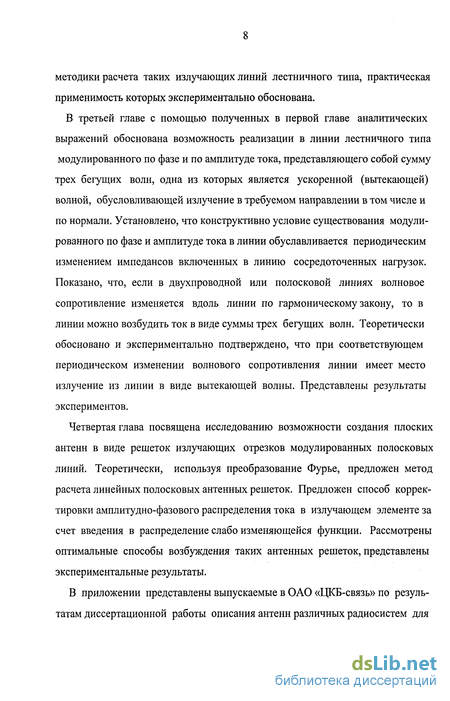 8

методики расчета таких излучающих линий лестничного типа, практическая применимость которых экспериментально обоснована.

В третьей главе с помощью полученных в первой главе аналитических выражений обоснована возможность реализации в линии лестничного типа модулированного по фазе и по амплитуде тока, представляющего собой сумму трех бегущих волн, одна из которых является ускоренной (вытекающей) волной, обусловливающей излучение в требуемом направлении в том числе и по нормали. Установлено, что конструктивно условие существования модулированного по фазе и амплитуде тока в линии обуславливается периодическим изменением импедансов включенных в линию сосредоточенных нагрузок. Показано, что, если в двухпроводной или полосковой линиях волновое сопротивление изменяется вдоль линии по гармоническому закону, то в линии можно возбудить ток в виде суммы трех бегущих волн. Теоретически обосновано и экспериментально подтверждено, что при соответствующем периодическом изменении волнового сопротивления линии имеет место излучение из линии в виде вытекающей волны. Представлены результаты экспериментов.

Четвертая глава посвящена исследованию возможности создания плоских антенн в виде решеток излучающих отрезков модулированных полосковых линий. Теоретически, используя преобразование Фурье, предложен метод расчета линейных полосковых антенных решеток. Предложен способ корректировки амплитудно-фазового распределения тока в излучающем элементе за счет введения в распределение слабо изменяющейся функции. Рассмотрены оптимальные способы возбуждения таких антенных решеток, представлены экспериментальные результаты.

В приложении представлены выпускаемые в ОАО «ЦКБ-связь» по результатам диссертационной работы описания антенн различных радиосистем для

dsLib.net
библиотека диссертаций